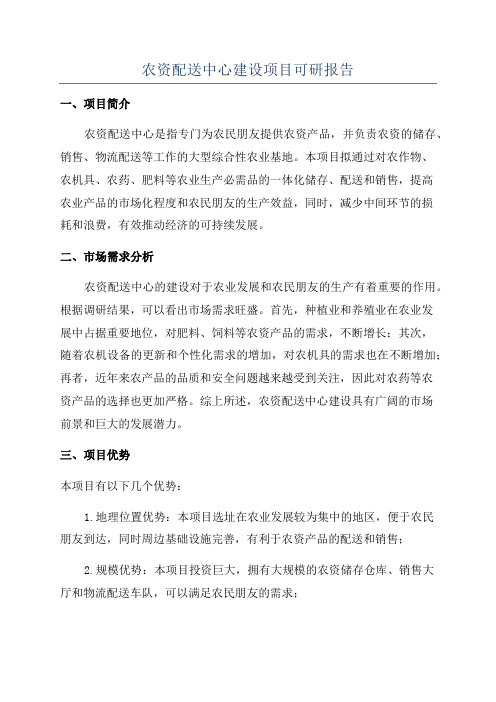 农资配送中心建设项目可研报告

一、项目简介

农资配送中心是指专门为农民朋友提供农资产品，并负责农资的储存、销售、物流配送等工作的大型综合性农业基地。本项目拟通过对农作物、农机具、农药、肥料等农业生产必需品的一体化储存、配送和销售，提高农业产品的市场化程度和农民朋友的生产效益，同时，减少中间环节的损耗和浪费，有效推动经济的可持续发展。

二、市场需求分析

农资配送中心的建设对于农业发展和农民朋友的生产有着重要的作用。根据调研结果，可以看出市场需求旺盛。首先，种植业和养殖业在农业发展中占据重要地位，对肥料、饲料等农资产品的需求，不断增长；其次，随着农机设备的更新和个性化需求的增加，对农机具的需求也在不断增加；再者，近年来农产品的品质和安全问题越来越受到关注，因此对农药等农资产品的选择也更加严格。综上所述，农资配送中心建设具有广阔的市场前景和巨大的发展潜力。

三、项目优势

本项目有以下几个优势：

1.地理位置优势：本项目选址在农业发展较为集中的地区，便于农民朋友到达，同时周边基础设施完善，有利于农资产品的配送和销售；

2.规模优势：本项目投资巨大，拥有大规模的农资储存仓库、销售大厅和物流配送车队，可以满足农民朋友的需求；